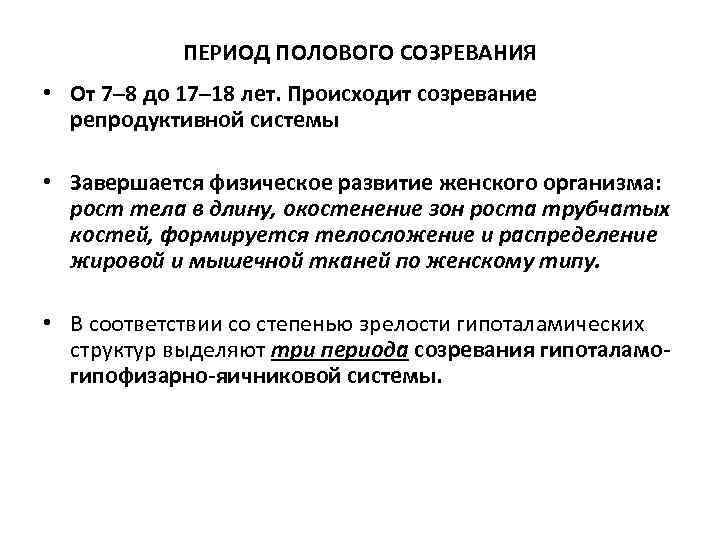 ПЕРИОД ПОЛОВОГО СОЗРЕВАНИЯ

• От 7–8 до 17–18 лет. Происходит созревание репродуктивной системы

• Завершается физическое развитие женского организма: рост тела в длину, окостенение зон роста трубчатых костей, формируется телосложение и распределение жировой и мышечной тканей по женскому типу.

• В соответствии со степенью зрелости гипоталамических структур выделяют три периода созревания гипоталамо-гипофизарно-яичниковой системы.